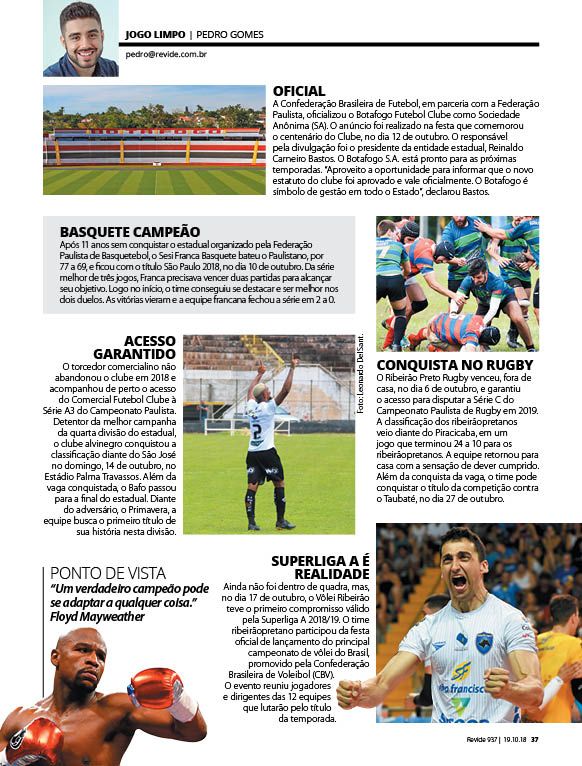 JOGO LIMPO | PEDRO GOMES
pedro@revide.com.br

OFICIAL
A Confederação Brasileira de Futebol, em parceria com a Federação Paulista, oficializou o Botafogo Futebol Clube como Sociedade Anônima (SA). O anúncio foi realizado na festa que comemorou o centenário do Clube, no dia 12 de outubro. O responsável pela divulgação foi o presidente da entidade estadual, Reinaldo Carneiro Bastos. O Botafogo S.A. está pronto para as próximas temporadas. "Aproveito a oportunidade para informar que o novo estatuto do clube foi aprovado e vale oficialmente. O Botafogo é símbolo de gestão em todo o Estado", declarou Bastos.

BASQUETE CAMPEÃO
Após 11 anos sem conquistar o estadual organizado pela Federação Paulista de Basquetebol, o Sesi Franca Basquete bateu o Paulistano, por 77 a 69, e ficou com o título São Paulo 2018, no dia 10 de outubro. Da série melhor de três jogos, Franca precisava vencer duas partidas para alcançar seu objetivo. Logo no início, o time conseguiu se destacar e ser melhor nos dois duelos. As vitórias vieram e a equipe francana fechou a série em 2 a 0.

ACESSO GARANTIDO
O torcedor comercialino não abandonou o clube em 2018 e acompanhou de perto o acesso do Comercial Futebol Clube à Série A3 do Campeonato Paulista. Detentor da melhor campanha da quarta divisão do estadual, o clube alvinegro conquistou a classificação diante do São José no domingo, 14 de outubro, no Estádio Palma Travassos. Além da vaga conquistada, o Bafo passou para a final do estadual. Diante do adversário, o Primavera, a equipe busca o primeiro título de sua história nesta divisão.

Foto: Leonardo DelSant.

CONQUISTA NO RUGBY
O Ribeirão Preto Rugby venceu, fora de casa, no dia 6 de outubro, e garantiu o acesso para disputar a Série C do Campeonato Paulista de Rugby em 2019. A classificação dos ribeirãopretanos veio diante do Piracicaba, em um jogo que terminou 24 a 10 para os ribeirãopretanos. A equipe retornou para casa com a sensação de dever cumprido. Além da conquista da vaga, o time pode conquistar o título da competição contra o Taubaté, no dia 27 de outubro.

PONTO DE VISTA
"Um verdadeiro campeão pode se adaptar a qualquer coisa."
Floyd Mayweather

SUPERLIGA A É REALIDADE
Ainda não foi dentro de quadra, mas, no dia 17 de outubro, o Vôlei Ribeirão teve o primeiro compromisso válido pela Superliga A 2018/19. O time ribeirãopretano participou da festa oficial de lançamento do principal campeonato de vôlei do Brasil, promovido pela Confederação Brasileira de Voleibol (CBV). O evento reuniu jogadores e dirigentes das 12 equipes que lutarão pelo título da temporada.

Revide 937 | 19.10.18 37